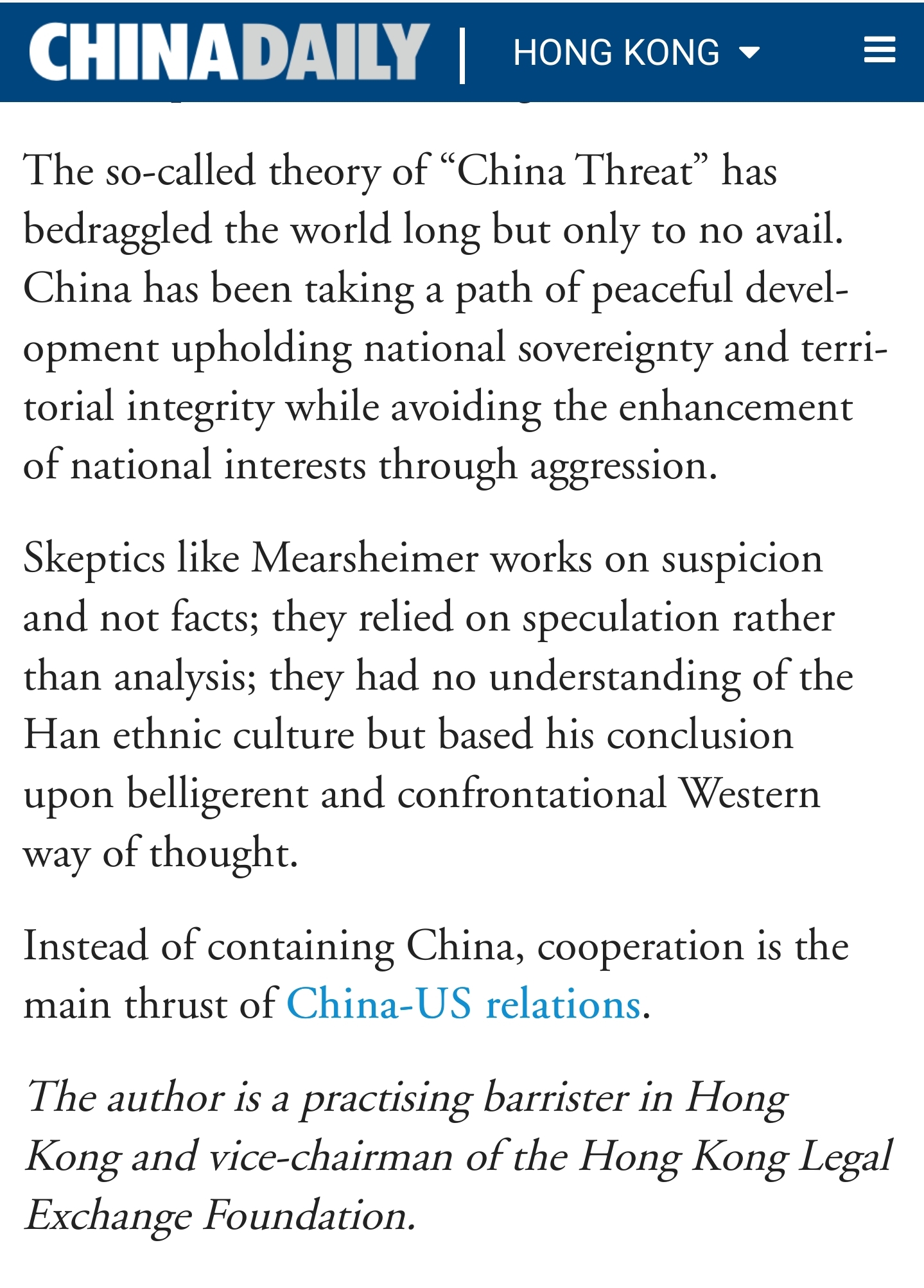 CHINADAILY | HONG KONG

The so-called theory of “China Threat” has bedraggled the world long but only to no avail. China has been taking a path of peaceful development upholding national sovereignty and territorial integrity while avoiding the enhancement of national interests through aggression.

Skeptics like Mearsheimer works on suspicion and not facts; they relied on speculation rather than analysis; they had no understanding of the Han ethnic culture but based his conclusion upon belligerent and confrontational Western way of thought.

Instead of containing China, cooperation is the main thrust of China-US relations.

The author is a practising barrister in Hong Kong and vice-chairman of the Hong Kong Legal Exchange Foundation.